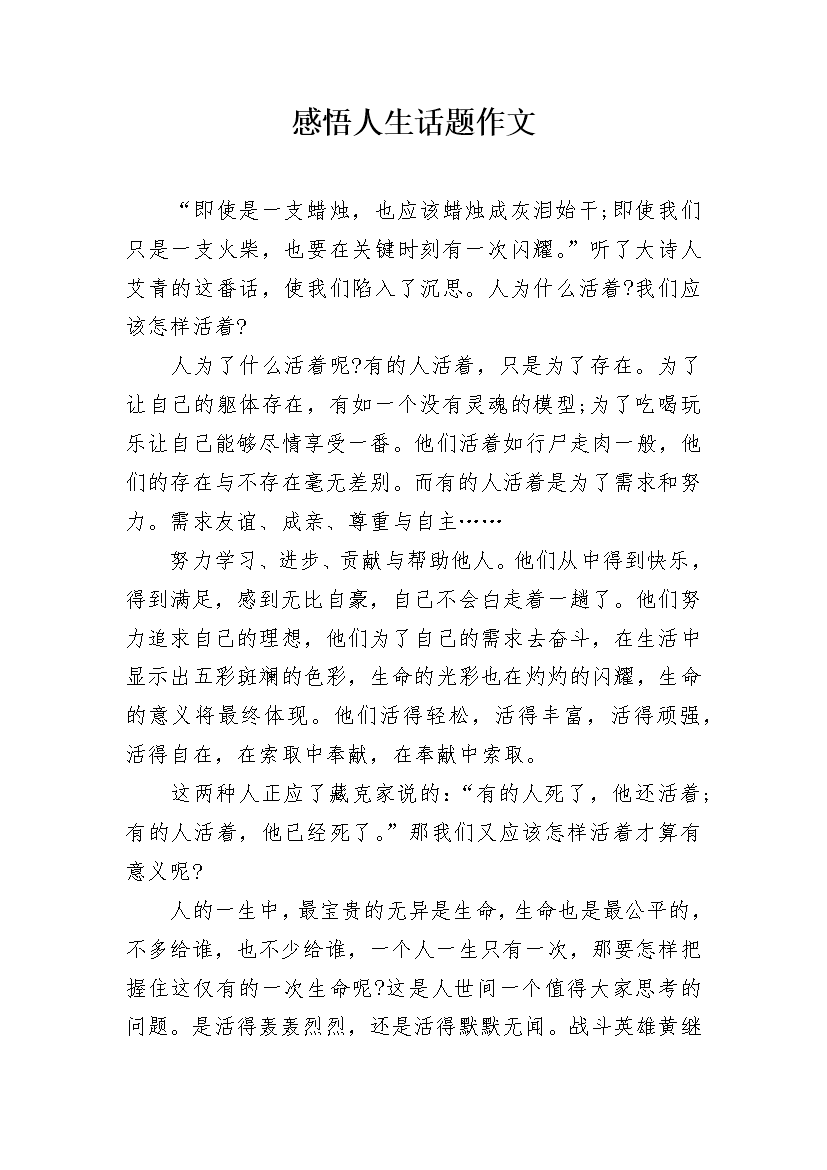 感悟人生话题作文

“即使是一支蜡烛，也应该蜡烛成灰泪始干;即使我们只是一支火柴，也要在关键时刻有一次闪耀。”听了大诗人艾青的这番话，使我们陷入了沉思。人为什么活着?我们应该怎样活着?

人为了什么活着呢?有的人活着，只是为了存在。为了让自己的躯体存在，有如一个没有灵魂的模型;为了吃喝玩乐让自己能够尽情享受一番。他们活着如行尸走肉一般，他们的存在与不存在毫无差别。而有的人活着是为了需求和努力。需求友谊、成亲、尊重与自主……

努力学习、进步、贡献与帮助他人。他们从中得到快乐，得到满足，感到无比自豪，自己不会白走着一趟了。他们努力追求自己的理想，他们为了自己的需求去奋斗，在生活中显示出五彩斑斓的色彩，生命的光彩也在灼灼的闪耀，生命的意义将最终体现。他们活得轻松，活得丰富，活得顽强，活得自在，在索取中奉献，在奉献中索取。

这两种人正应了藏克家说的:“有的人死了，他还活着;有的人活着，他已经死了。”那我们又应该怎样活着才算有意义呢?

人的一生中，最宝贵的无异是生命，生命也是最公平的，不多给谁，也不少给谁，一个人一生只有一次，那要怎样把握住这仅有的一次生命呢?这是人世间一个值得大家思考的问题。是活得轰轰烈烈，还是活得默默无闻。战斗英雄黄继